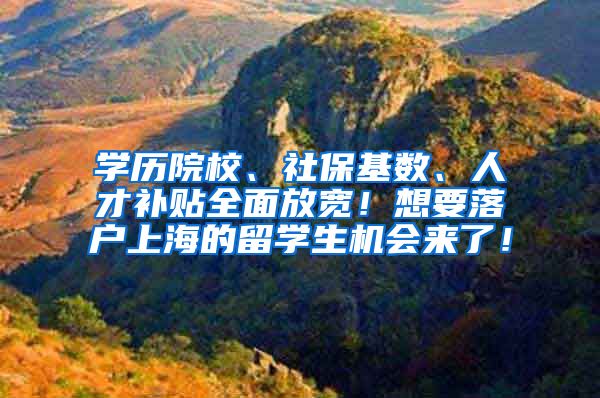 学历院校、社保基数、人才补贴全面放宽！想要落户上海的留学生机会来了！